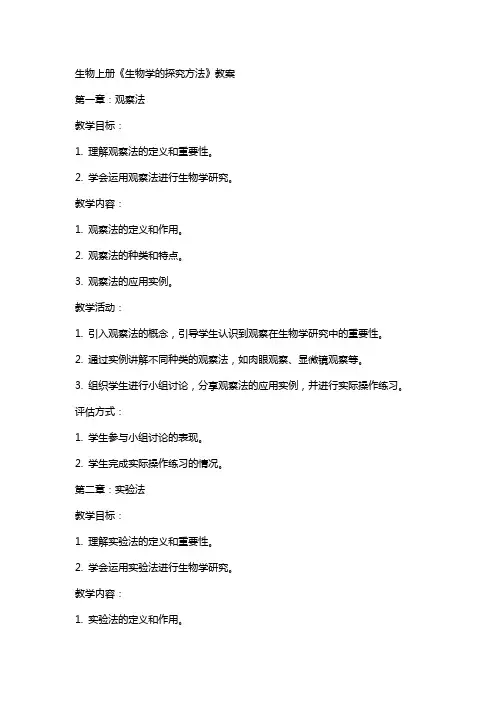 生物上册《生物学的探究方法》教案

第一章：观察法

教学目标：

1. 理解观察法的定义和重要性。

2. 学会运用观察法进行生物学研究。

教学内容：

1. 观察法的定义和作用。

2. 观察法的种类和特点。

3. 观察法的应用实例。

教学活动：

1. 引入观察法的概念，引导学生认识到观察在生物学研究中的重要性。

2. 通过实例讲解不同种类的观察法，如肉眼观察、显微镜观察等。

3. 组织学生进行小组讨论，分享观察法的应用实例，并进行实际操作练习。

评估方式：

1. 学生参与小组讨论的表现。

2. 学生完成实际操作练习的情况。

第二章：实验法

教学目标：

1. 理解实验法的定义和重要性。

2. 学会运用实验法进行生物学研究。

教学内容：

1. 实验法的定义和作用。